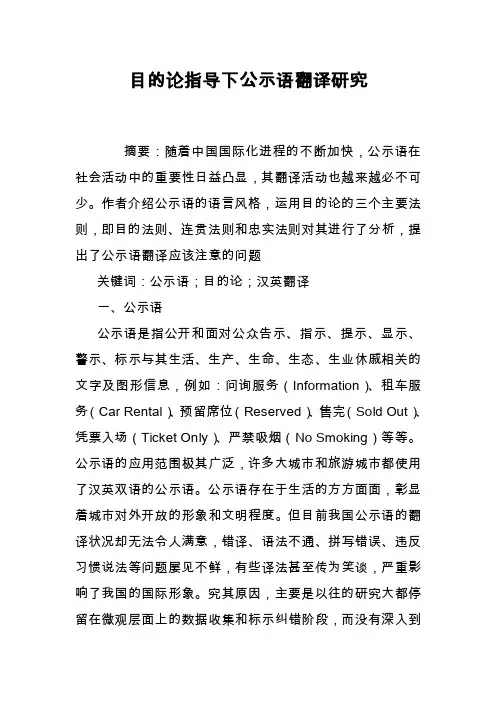 目的论指导下公示语翻译研究

摘要：随着中国国际化进程的不断加快，公示语在社会活动中的重要性日益凸显，其翻译活动也越来越必不可少。作者介绍公示语的语言风格，运用目的论的三个主要法则，即目的法则、连贯法则和忠实法则对其进行了分析，提出了公示语翻译应该注意的问题

关键词：公示语；目的论；汉英翻译

一、公示语

公示语是指公开和面对公众告示、指示、提示、显示、警示、标示与其生活、生产、生命、生态、生业休戚相关的文字及图形信息，例如：问询服务（Information）、租车服务（Car Rental）、预留席位（Reserved）、售完（Sold Out）、凭票入场（Ticket Only）、严禁吸烟（No Smoking）等等。公示语的应用范围极其广泛，许多大城市和旅游城市都使用了汉英双语的公示语。公示语存在于生活的方方面面，彰显着城市对外开放的形象和文明程度。但目前我国公示语的翻译状况却无法令人满意，错译、语法不通、拼写错误、违反习惯说法等问题屡见不鲜，有些译法甚至传为笑谈，严重影响了我国的国际形象。究其原因，主要是以往的研究大都停留在微观层面上的数据收集和标示纠错阶段，而没有深入到